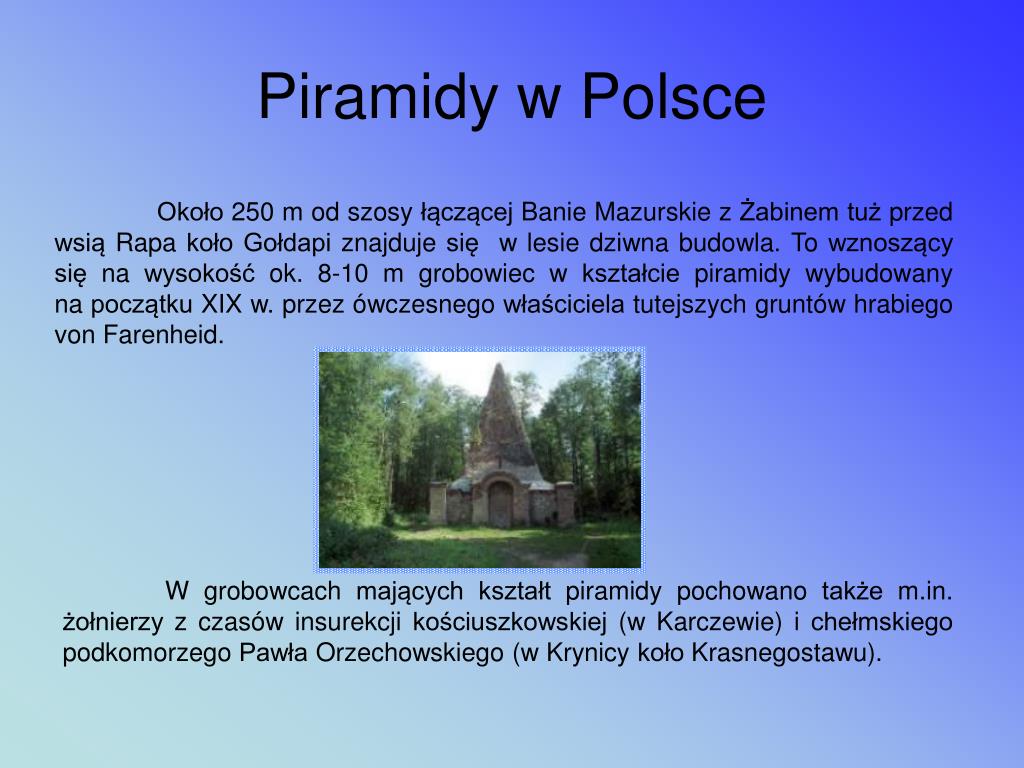 Piramidy w Polsce

Około 250 m od szosy łączącej Banie Mazurskie z Żabinem tuż przed wsią Rapa koło Gołdapi znajduje się w lesie dziwna budowla. To wznoszący się na wysokość ok. 8-10 m grobowiec w kształcie piramidy wybudowany na początku XIX w. przez ówczesnego właściciela tutejszych gruntów hrabiego von Farenheid.

W grobowcach mających kształt piramidy pochowano także m.in. żołnierzy z czasów insurekcji kościuszkowskiej (w Karczewie) i chełmskiego podkomorzego Pawła Orzechowskiego (w Krynicy koło Krasnegostawu).